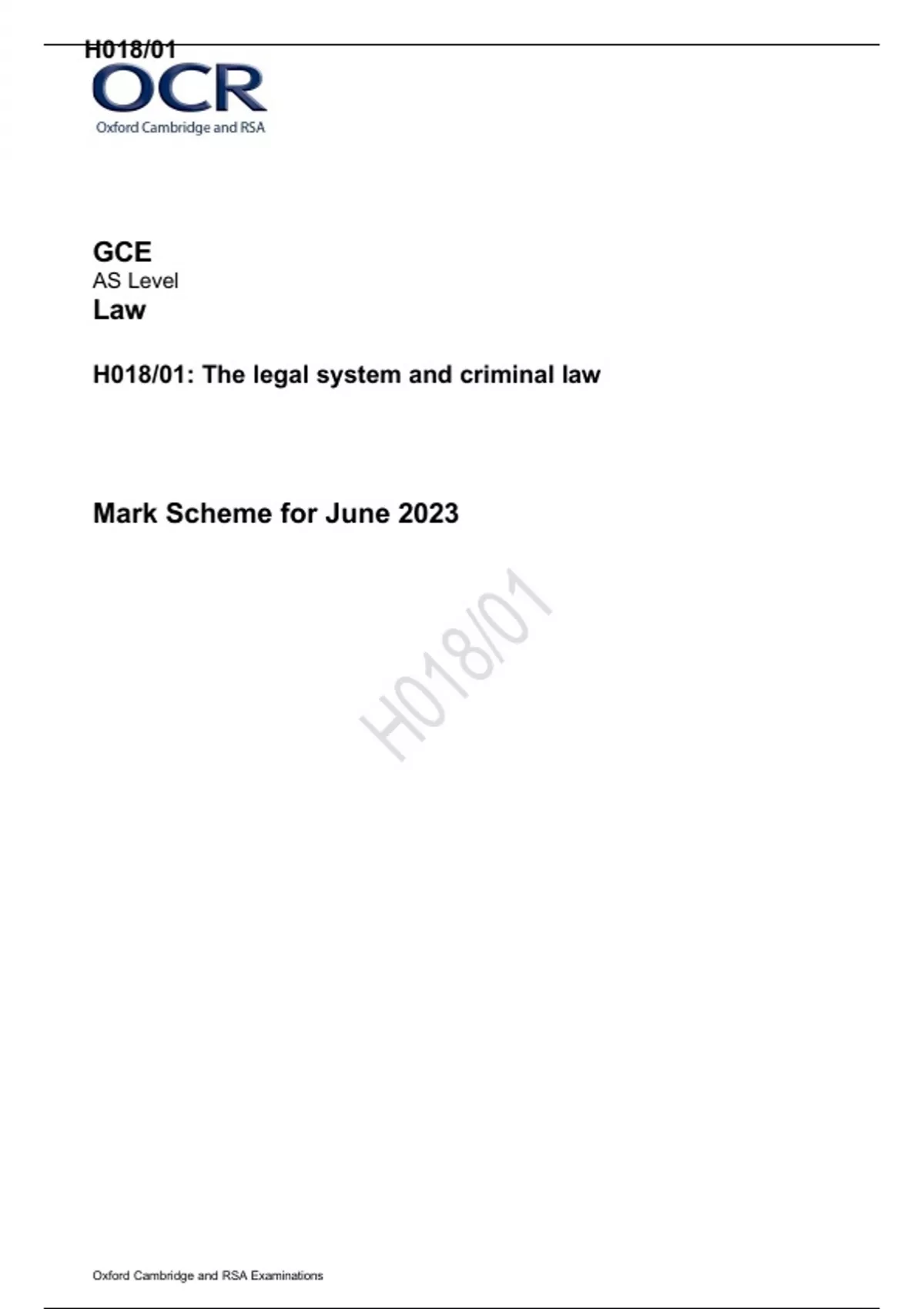 H018/01

OCR
Oxford Cambridge and RSA

GCE
AS Level
Law

H018/01: The legal system and criminal law

Mark Scheme for June 2023

Oxford Cambridge and RSA Examinations

H018/01